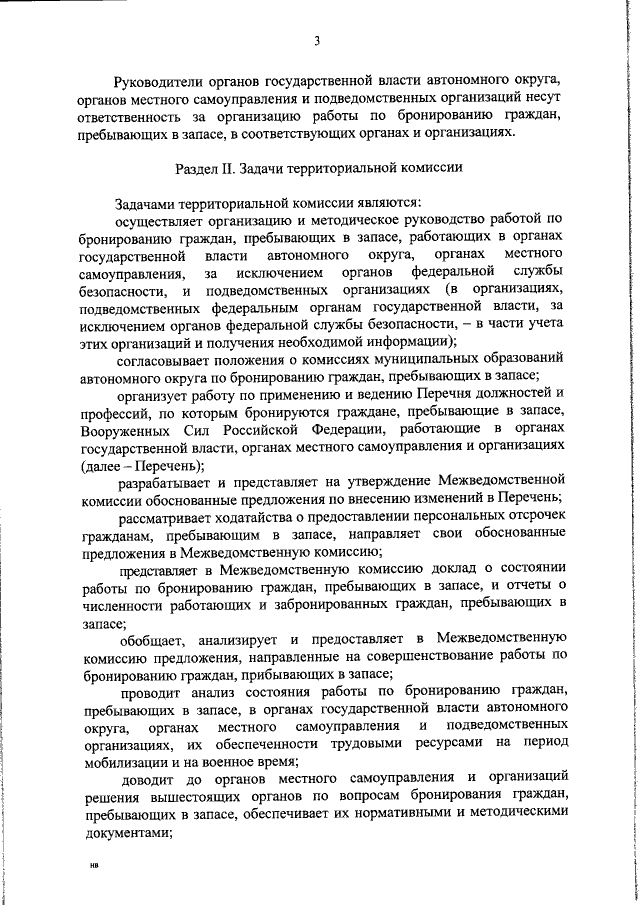 3

Руководители органов государственной власти автономного округа, органов местного самоуправления и подведомственных организаций несут ответственность за организацию работы по бронированию граждан, пребывающих в запасе, в соответствующих органах и организациях.

Раздел II. Задачи территориальной комиссии

Задачами территориальной комиссии являются:

осуществляет организацию и методическое руководство работой по бронированию граждан, пребывающих в запасе, работающих в органах государственной власти автономного округа, органах местного самоуправления, за исключением органов федеральной службы безопасности, и подведомственных организациях (в организациях, подведомственных федеральным органам государственной власти, за исключением органов федеральной службы безопасности, – в части учета этих организаций и получения необходимой информации);

согласовывает положения о комиссиях муниципальных образований автономного округа по бронированию граждан, пребывающих в запасе;

организует работу по применению и ведению Перечня должностей и профессий, по которым бронируются граждане, пребывающие в запасе, Вооруженных Сил Российской Федерации, работающие в органах государственной власти, органах местного самоуправления и организациях (далее – Перечень);

разрабатывает и представляет на утверждение Межведомственной комиссии обоснованные предложения по внесению изменений в Перечень;

рассматривает ходатайства о предоставлении персональных отсрочек гражданам, пребывающим в запасе, направляет свои обоснованные предложения в Межведомственную комиссию;

представляет в Межведомственную комиссию доклад о состоянии работы по бронированию граждан, пребывающих в запасе, и отчеты о численности работающих и забронированных граждан, пребывающих в запасе;

обобщает, анализирует и предоставляет в Межведомственную комиссию предложения, направленные на совершенствование работы по бронированию граждан, прибывающих в запасе;

проводит анализ состояния работы по бронированию граждан, пребывающих в запасе, в органах государственной власти автономного округа, органах местного самоуправления и подведомственных организациях, их обеспеченности трудовыми ресурсами на период мобилизации и на военное время;

доводит до органов местного самоуправления и организаций решения вышестоящих органов по вопросам бронирования граждан, пребывающих в запасе, обеспечивает их нормативными и методическими документами;

нв